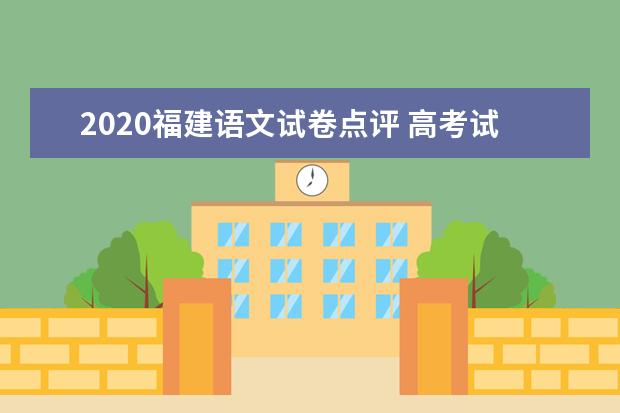 2020福建语文试卷点评 高考试